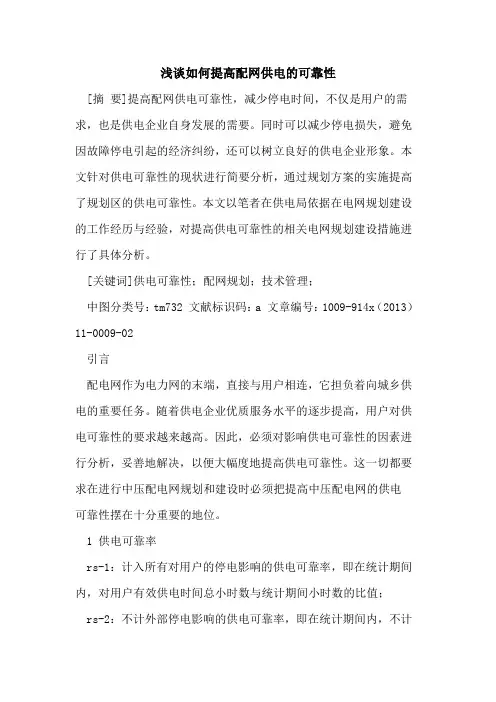 浅谈如何提高配网供电的可靠性

[摘　要]提高配网供电可靠性，减少停电时间，不仅是用户的需求，也是供电企业自身发展的需要。同时可以减少停电损失，避免因故障停电引起的经济纠纷，还可以树立良好的供电企业形象。本文针对供电可靠性的现状进行简要分析，通过规划方案的实施提高了规划区的供电可靠性。本文以笔者在供电局依据在电网规划建设的工作经历与经验，对提高供电可靠性的相关电网规划建设措施进行了具体分析。

[关键词]供电可靠性；配网规划；技术管理；

中图分类号：tm732 文献标识码：a 文章编号：1009-914x（2013）11-0009-02

引言

配电网作为电力网的末端，直接与用户相连，它担负着向城乡供电的重要任务。随着供电企业优质服务水平的逐步提高，用户对供电可靠性的要求越来越高。因此，必须对影响供电可靠性的因素进行分析，妥善地解决，以便大幅度地提高供电可靠性。这一切都要求在进行中压配电网规划和建设时必须把提高中压配电网的供电可靠性摆在十分重要的地位。

1 供电可靠率

rs-1：计入所有对用户的停电影响的供电可靠率，即在统计期间内，对用户有效供电时间总小时数与统计期间小时数的比值；

rs-2：不计外部停电影响的供电可靠率，即在统计期间内，不计